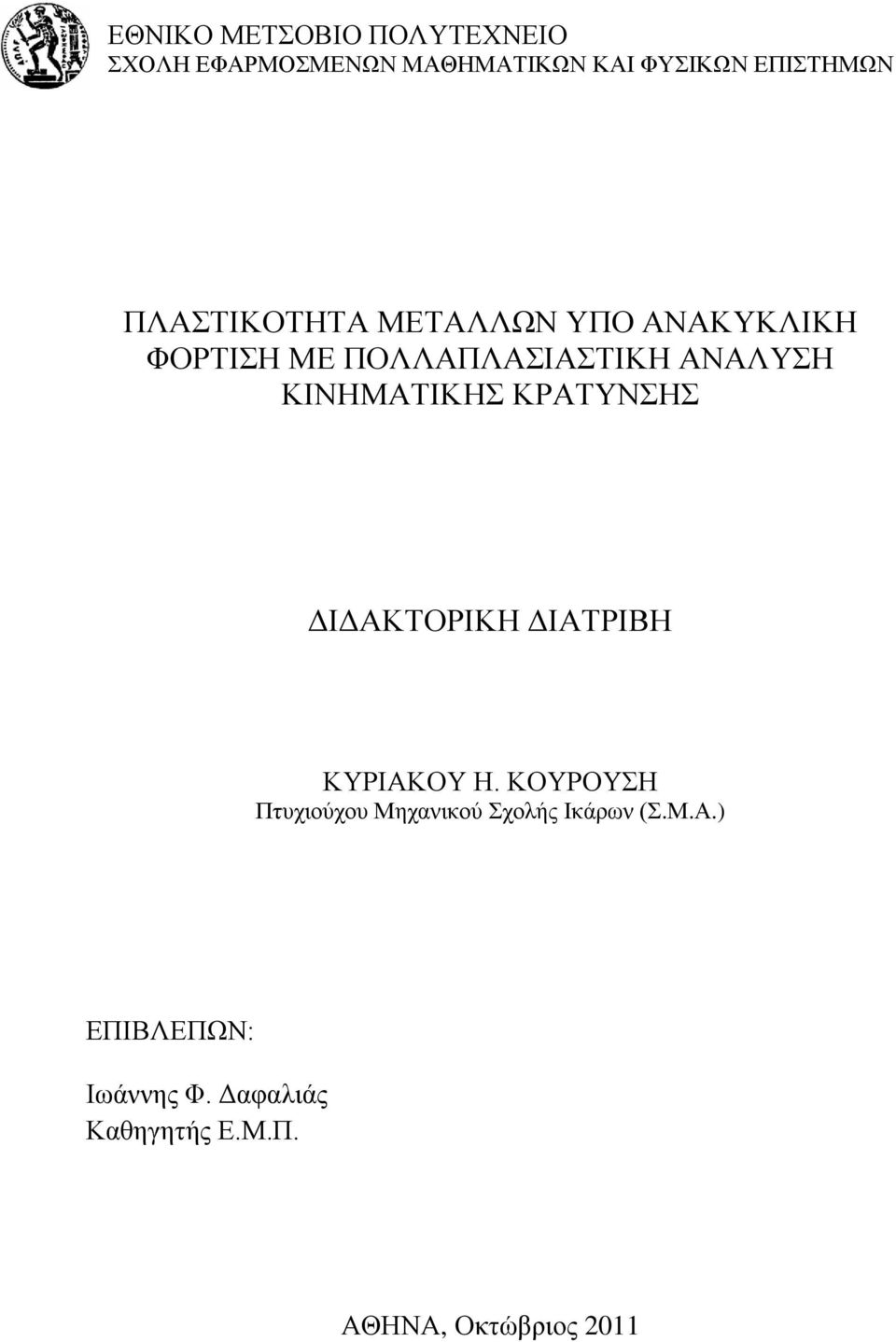 ΕΘΝΙΚΟ ΜΕΤΣΟΒΙΟ ΠΟΛΥΤΕΧΝΕΙΟ
ΣΧΟΛΗ ΕΦΑΡΜΟΣΜΕΝΩΝ ΜΑΘΗΜΑΤΙΚΩΝ ΚΑΙ ΦΥΣΙΚΩΝ ΕΠΙΣΤΗΜΩΝ

ΠΛΑΣΤΙΚΟΤΗΤΑ ΜΕΤΑΛΛΩΝ ΥΠΟ ΑΝΑΚΥΚΛΙΚΗ ΦΟΡΤΙΣΗ ΜΕ ΠΟΛΛΑΠΛΑΣΙΑΣΤΙΚΗ ΑΝΑΛΥΣΗ ΚΙΝΗΜΑΤΙΚΗΣ ΚΡΑΤΥΝΣΗΣ

ΔΙΔΑΚΤΟΡΙΚΗ ΔΙΑΤΡΙΒΗ

ΚΥΡΙΑΚΟΥ Η. ΚΟΥΡΟΥΣΗ
Πτυχιούχου Μηχανικού Σχολής Ικάρων (Σ.Μ.Α.)

ΕΠΙΒΛΕΠΩΝ:

Ιωάννης Φ. Δαφαλιάς
Καθηγητής Ε.Μ.Π.

ΑΘΗΝΑ, Οκτώβριος 2011